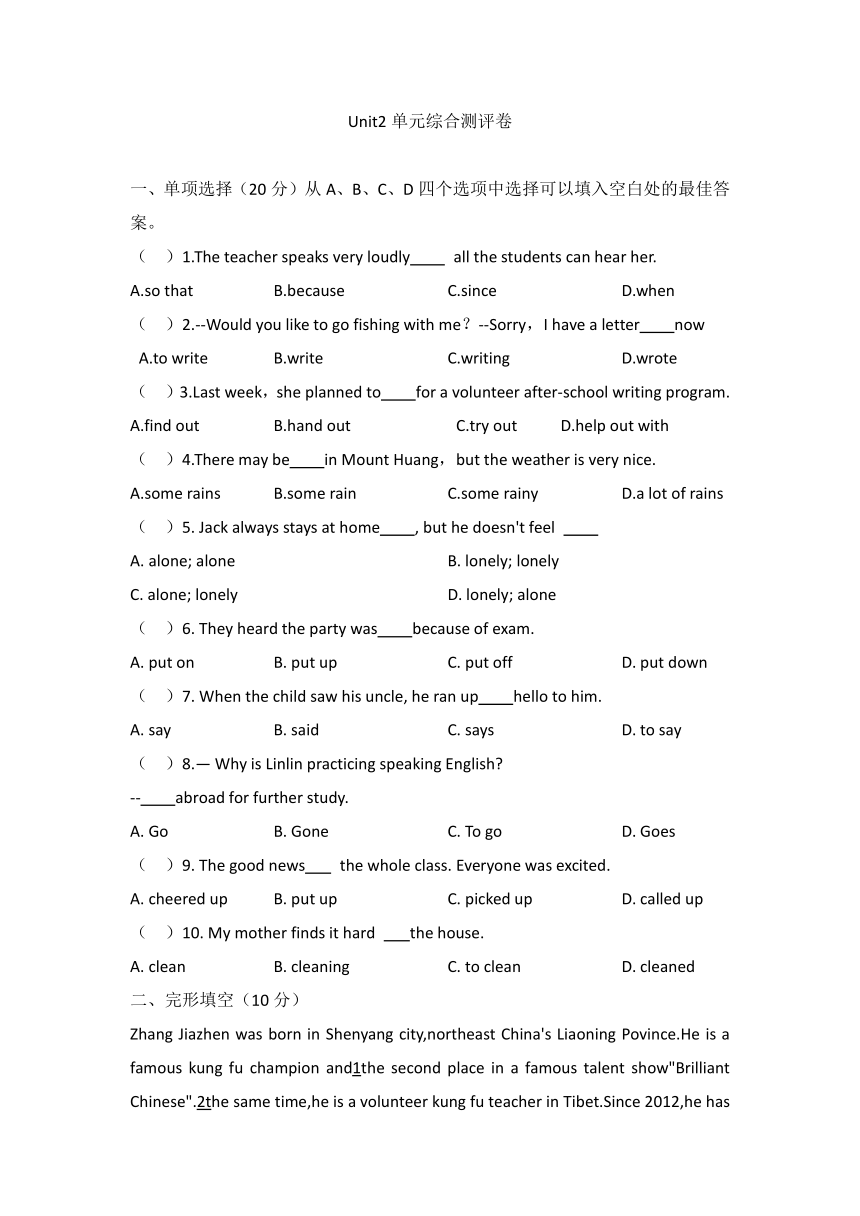 Unit2 单元综合测评卷

一、单项选择（20 分）从 A、B、C、D 四个选项中选择可以填入空白处的最佳答案。

（ ）1.The teacher speaks very loudly____ all the students can hear her.

A.so that B.because C.since D.when

（ ）2.--Would you like to go fishing with me？--Sorry，I have a letter____now

A.to write B.write C.writing D.wrote

（ ）3.Last week，she planned to____for a volunteer after-school writing program.

A.find out B.hand out C.try out D.help out with

（ ）4.There may be____in Mount Huang，but the weather is very nice.

A.some rains B.some rain C.some rainy D.a lot of rains

（ ）5. Jack always stays at home____, but he doesn't feel ____

A. alone; alone B. lonely; lonely

C. alone; lonely D. lonely; alone

（ ）6. They heard the party was____because of exam.

A. put on B. put up C. put off D. put down

（ ）7. When the child saw his uncle, he ran up____hello to him.

A. say B. said C. says D. to say

（ ）8.— Why is Linlin practicing speaking English?

--____abroad for further study.

A. Go B. Gone C. To go D. Goes

（ ）9. The good news___ the whole class. Everyone was excited.

A. cheered up B. put up C. picked up D. called up

（ ）10. My mother finds it hard ___the house.

A. clean B. cleaning C. to clean D. cleaned

二、完形填空（10 分）

Zhang Jiazhen was born in Shenyang city,northeast China's Liaoning Povince.He is a famous kung fu champion and1the second place in a famous talent show"Brilliant Chinese".2the same time,he is a volunteer kung fu teacher in Tibet.Since 2012,he has